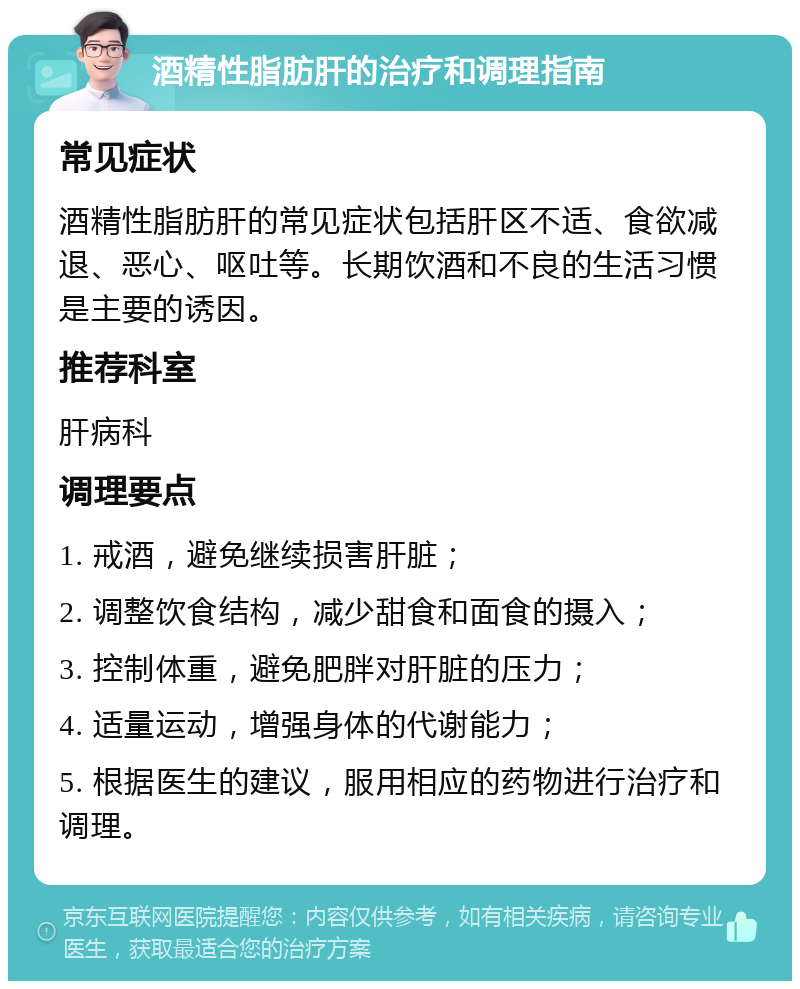 酒精性脂肪肝的治疗和调理指南

常见症状

酒精性脂肪肝的常见症状包括肝区不适、食欲减退、恶心、呕吐等。长期饮酒和不良的生活习惯是主要的诱因。

推荐科室

肝病科

调理要点

1. 戒酒，避免继续损害肝脏；

2. 调整饮食结构，减少甜食和面食的摄入；

3. 控制体重，避免肥胖对肝脏的压力；

4. 适量运动，增强身体的代谢能力；

5. 根据医生的建议，服用相应的药物进行治疗和调理。

京东互联网医院提醒您：内容仅供参考，如有相关疾病，请咨询专业医生，获取最适合您的治疗方案